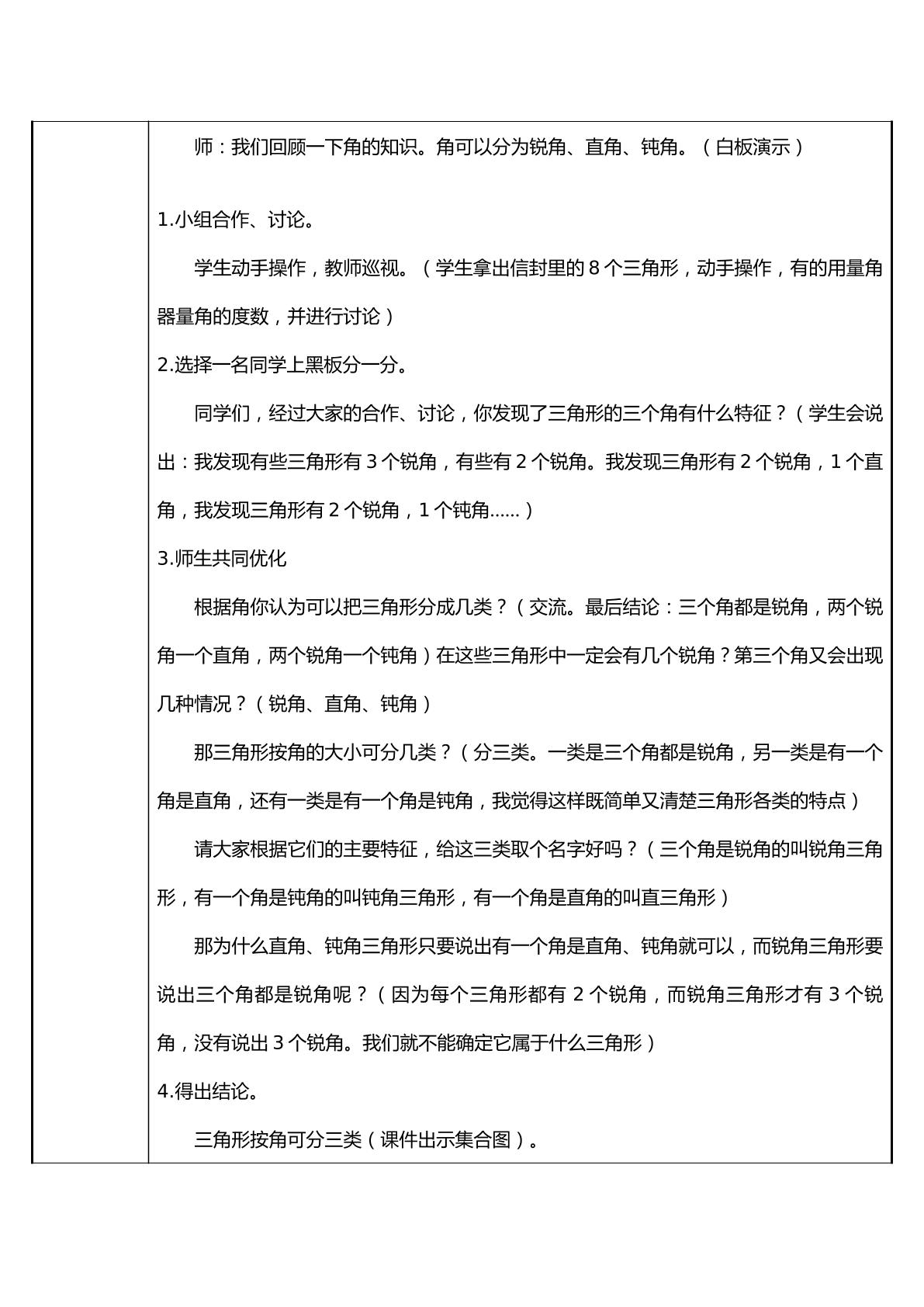 师：我们回顾一下角的知识。角可以分为锐角、直角、钝角。（白板演示）

1.小组合作、讨论。

学生动手操作，教师巡视。（学生拿出信封里的8个三角形，动手操作，有的用量角器量角的度数，并进行讨论）

2.选择一名同学上黑板分一分。

同学们，经过大家的合作、讨论，你发现了三角形的三个角有什么特征？（学生会说出：我发现有些三角形有3个锐角，有些有2个锐角。我发现三角形有2个锐角，1个直角，我发现三角形有2个锐角，1个钝角......）

3.师生共同优化

根据角你认为可以把三角形分成几类？（交流。最后结论：三个角都是锐角，两个锐角一个直角，两个锐角一个钝角）在这些三角形中一定会有几个锐角？第三个角又会出现几种情况？（锐角、直角、钝角）

那三角形按角的大小可分几类？（分三类。一类是三个角都是锐角，另一类是有一个角是直角，还有一类是有一个角是钝角，我觉得这样既简单又清楚三角形各类的特点）

请大家根据它们的主要特征，给这三类取个名字好吗？（三个角是锐角的叫锐角三角形，有一个角是钝角的叫钝角三角形，有一个角是直角的叫直三角形）

那为什么直角、钝角三角形只要说出有一个角是直角、钝角就可以，而锐角三角形要说出三个角都是锐角呢？（因为每个三角形都有2个锐角，而锐角三角形才有3个锐角，没有说出3个锐角。我们就不能确定它属于什么三角形）

4.得出结论。

三角形按角可分三类（课件出示集合图）。